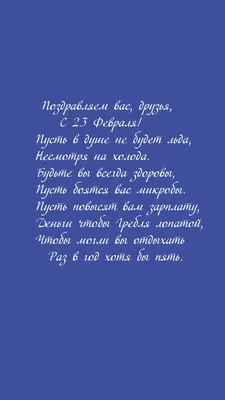 Поздравляем вас, друзья,
С 23 Февраля!
Пусть в душе не будет льда,
Несмотря на холода.
Будьте вы всегда здоровы,
Пусть боятся вас микробы.
Пусть повысят вам зарплату,
Деньги чтобы Гребля лопатой,
Чтобы могли вы отдыхать
Раз в год хотя бы пять.